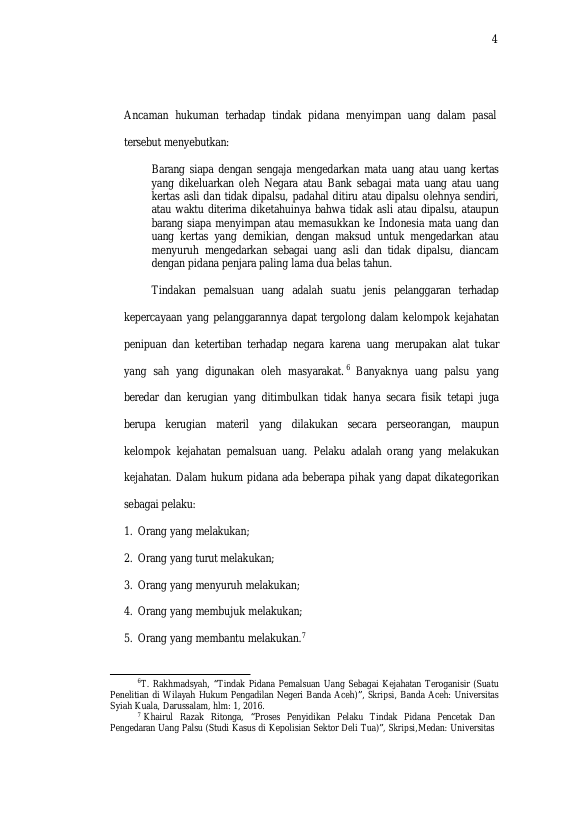 4

Ancaman hukuman terhadap tindak pidana menyimpan uang dalam pasal tersebut menyebutkan:

Barang siapa dengan sengaja mengedarkan mata uang atau uang kertas yang dikeluarkan oleh Negara atau Bank sebagai mata uang atau uang kertas asli dan tidak dipalsu, padahal ditiru atau dipalsu olehnya sendiri, atau waktu diterima diketahuinya bahwa tidak asli atau dipalsu, ataupun barang siapa menyimpan atau memasukkan ke Indonesia mata uang dan uang kertas yang demikian, dengan maksud untuk mengedarkan atau menyuruh mengedarkan sebagai uang asli dan tidak dipalsu, diancam dengan pidana penjara paling lama dua belas tahun.

Tindakan pemalsuan uang adalah suatu jenis pelanggaran terhadap kepercayaan yang pelanggarannya dapat tergolong dalam kelompok kejahatan penipuan dan ketertiban terhadap negara karena uang merupakan alat tukar yang sah yang digunakan oleh masyarakat.$^{6}$ Banyaknya uang palsu yang beredar dan kerugian yang ditimbulkan tidak hanya secara fisik tetapi juga berupa kerugian materil yang dilakukan secara perseorangan, maupun kelompok kejahatan pemalsuan uang. Pelaku adalah orang yang melakukan kejahatan. Dalam hukum pidana ada beberapa pihak yang dapat dikategorikan sebagai pelaku:

1. Orang yang melakukan;
2. Orang yang turut melakukan;
3. Orang yang menyuruh melakukan;
4. Orang yang membujuk melakukan;
5. Orang yang membantu melakukan.$^{7}$

$^{6}$T. Rakhmadsyah, "Tindak Pidana Pemalsuan Uang Sebagai Kejahatan Teroganisir (Suatu Penelitian di Wilayah Hukum Pengadilan Negeri Banda Aceh)", Skripsi, Banda Aceh: Universitas Syiah Kuala, Darussalam, hlm: 1, 2016.
$^{7}$ Khairul Razak Ritonga, "Proses Penyidikan Pelaku Tindak Pidana Pencetak Dan Pengedaran Uang Palsu (Studi Kasus di Kepolisian Sektor Deli Tua)", Skripsi,Medan: Universitas